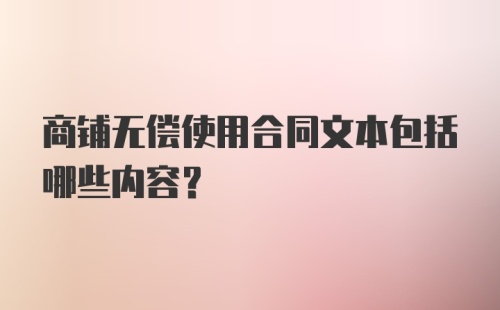 商铺无偿使用合同文本包括哪些内容？